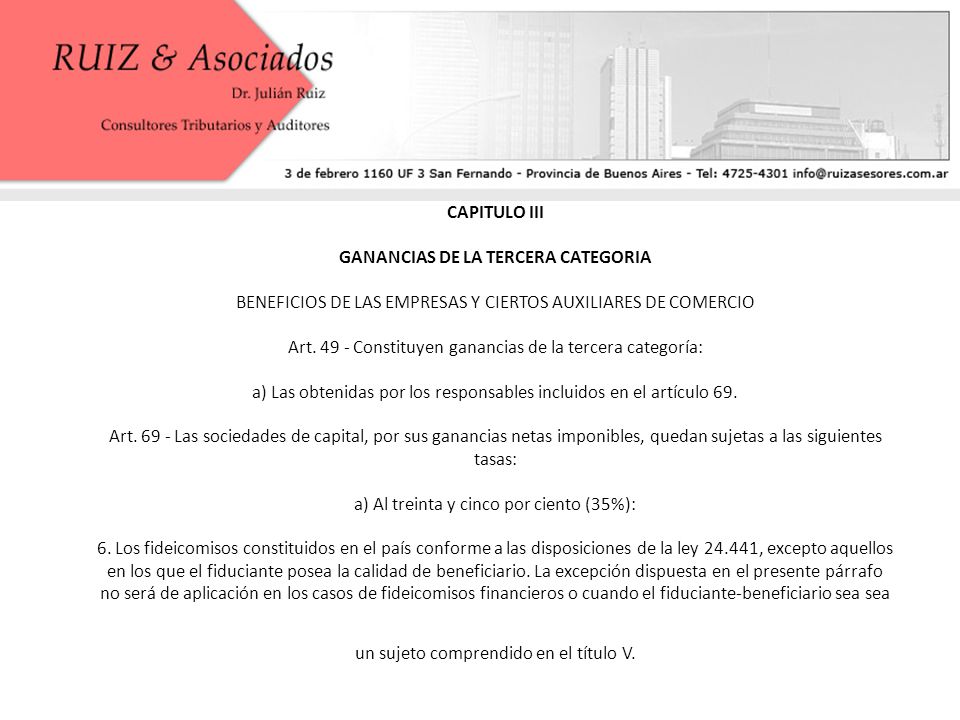 RUIZ & Asociados
Dr. Julián Ruiz
Consultores Tributarios y Auditores

3 de febrero 1160 UF 3 San Fernando - Provincia de Buenos Aires - Tel: 4725-4301 info@ruizasesores.com.ar

CAPITULO III

GANANCIAS DE LA TERCERA CATEGORIA

BENEFICIOS DE LAS EMPRESAS Y CIERTOS AUXILIARES DE COMERCIO

Art. 49 - Constituyen ganancias de la tercera categoría:

a) Las obtenidas por los responsables incluidos en el artículo 69.

Art. 69 - Las sociedades de capital, por sus ganancias netas imponibles, quedan sujetas a las siguientes tasas:

a) Al treinta y cinco por ciento (35%):

6. Los fideicomisos constituidos en el país conforme a las disposiciones de la ley 24.441, excepto aquellos en los que el fiduciante posea la calidad de beneficiario. La excepción dispuesta en el presente párrafo no será de aplicación en los casos de fideicomisos financieros o cuando el fiduciante-beneficiario sea sea

un sujeto comprendido en el título V.